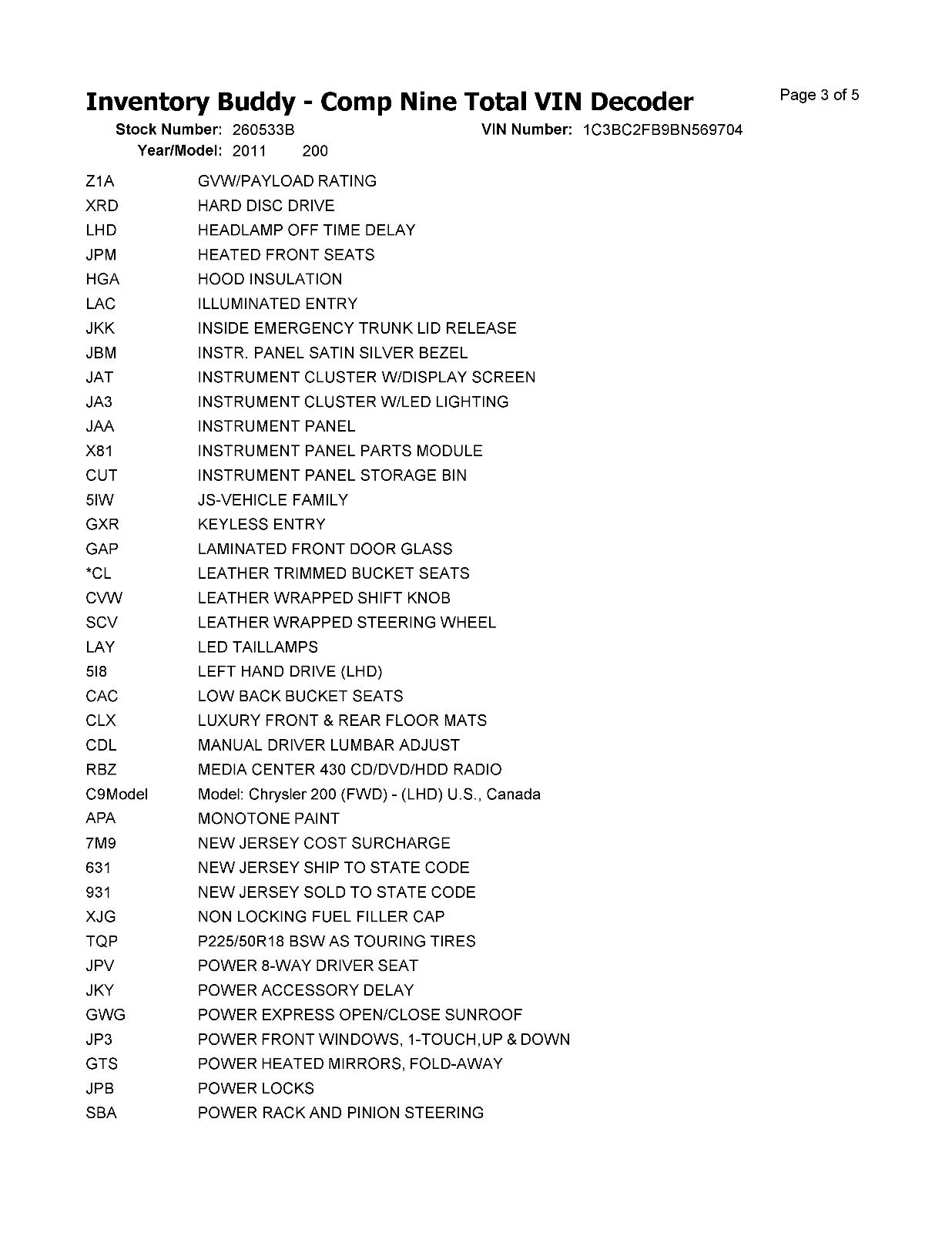 Inventory Buddy - Comp Nine Total VIN Decoder

Page 3 of 5

Stock Number: 260533B
VIN Number: 1C3BC2FB9BN569704
Year/Model: 2011 200

| | |
|---|---|
| Z1A | GVW/PAYLOAD RATING |
| XRD | HARD DISC DRIVE |
| LHD | HEADLAMP OFF TIME DELAY |
| JPM | HEATED FRONT SEATS |
| HGA | HOOD INSULATION |
| LAC | ILLUMINATED ENTRY |
| JKK | INSIDE EMERGENCY TRUNK LID RELEASE |
| JBM | INSTR. PANEL SATIN SILVER BEZEL |
| JAT | INSTRUMENT CLUSTER W/DISPLAY SCREEN |
| JA3 | INSTRUMENT CLUSTER W/LED LIGHTING |
| JAA | INSTRUMENT PANEL |
| X81 | INSTRUMENT PANEL PARTS MODULE |
| CUT | INSTRUMENT PANEL STORAGE BIN |
| 5IW | JS-VEHICLE FAMILY |
| GXR | KEYLESS ENTRY |
| GAP | LAMINATED FRONT DOOR GLASS |
| *CL | LEATHER TRIMMED BUCKET SEATS |
| CVW | LEATHER WRAPPED SHIFT KNOB |
| SCV | LEATHER WRAPPED STEERING WHEEL |
| LAY | LED TAILLAMPS |
| 5I8 | LEFT HAND DRIVE (LHD) |
| CAC | LOW BACK BUCKET SEATS |
| CLX | LUXURY FRONT & REAR FLOOR MATS |
| CDL | MANUAL DRIVER LUMBAR ADJUST |
| RBZ | MEDIA CENTER 430 CD/DVD/HDD RADIO |
| C9Model | Model: Chrysler 200 (FWD) - (LHD) U.S., Canada |
| APA | MONOTONE PAINT |
| 7M9 | NEW JERSEY COST SURCHARGE |
| 631 | NEW JERSEY SHIP TO STATE CODE |
| 931 | NEW JERSEY SOLD TO STATE CODE |
| XJG | NON LOCKING FUEL FILLER CAP |
| TQP | P225/50R18 BSW AS TOURING TIRES |
| JPV | POWER 8-WAY DRIVER SEAT |
| JKY | POWER ACCESSORY DELAY |
| GWG | POWER EXPRESS OPEN/CLOSE SUNROOF |
| JP3 | POWER FRONT WINDOWS, 1-TOUCH,UP & DOWN |
| GTS | POWER HEATED MIRRORS, FOLD-AWAY |
| JPB | POWER LOCKS |
| SBA | POWER RACK AND PINION STEERING |